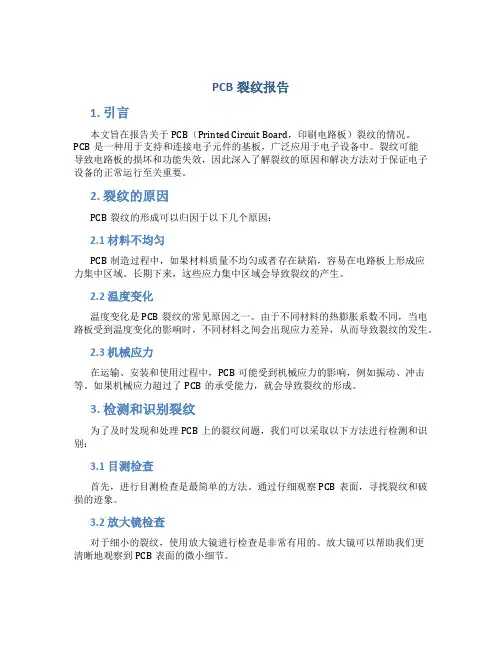 PCB 裂纹报告

1. 引言

本文旨在报告关于 PCB（Printed Circuit Board，印刷电路板）裂纹的情况。PCB 是一种用于支持和连接电子元件的基板，广泛应用于电子设备中。裂纹可能导致电路板的损坏和功能失效，因此深入了解裂纹的原因和解决方法对于保证电子设备的正常运行至关重要。

2. 裂纹的原因

PCB 裂纹的形成可以归因于以下几个原因：

2.1 材料不均匀

PCB 制造过程中，如果材料质量不均匀或者存在缺陷，容易在电路板上形成应力集中区域。长期下来，这些应力集中区域会导致裂纹的产生。

2.2 温度变化

温度变化是 PCB 裂纹的常见原因之一。由于不同材料的热膨胀系数不同，当电路板受到温度变化的影响时，不同材料之间会出现应力差异，从而导致裂纹的发生。

2.3 机械应力

在运输、安装和使用过程中，PCB 可能受到机械应力的影响，例如振动、冲击等。如果机械应力超过了 PCB 的承受能力，就会导致裂纹的形成。

3. 检测和识别裂纹

为了及时发现和处理 PCB 上的裂纹问题，我们可以采取以下方法进行检测和识别：

3.1 目测检查

首先，进行目测检查是最简单的方法。通过仔细观察 PCB 表面，寻找裂纹和破损的迹象。

3.2 放大镜检查

对于细小的裂纹，使用放大镜进行检查是非常有用的。放大镜可以帮助我们更清晰地观察到 PCB 表面的微小细节。